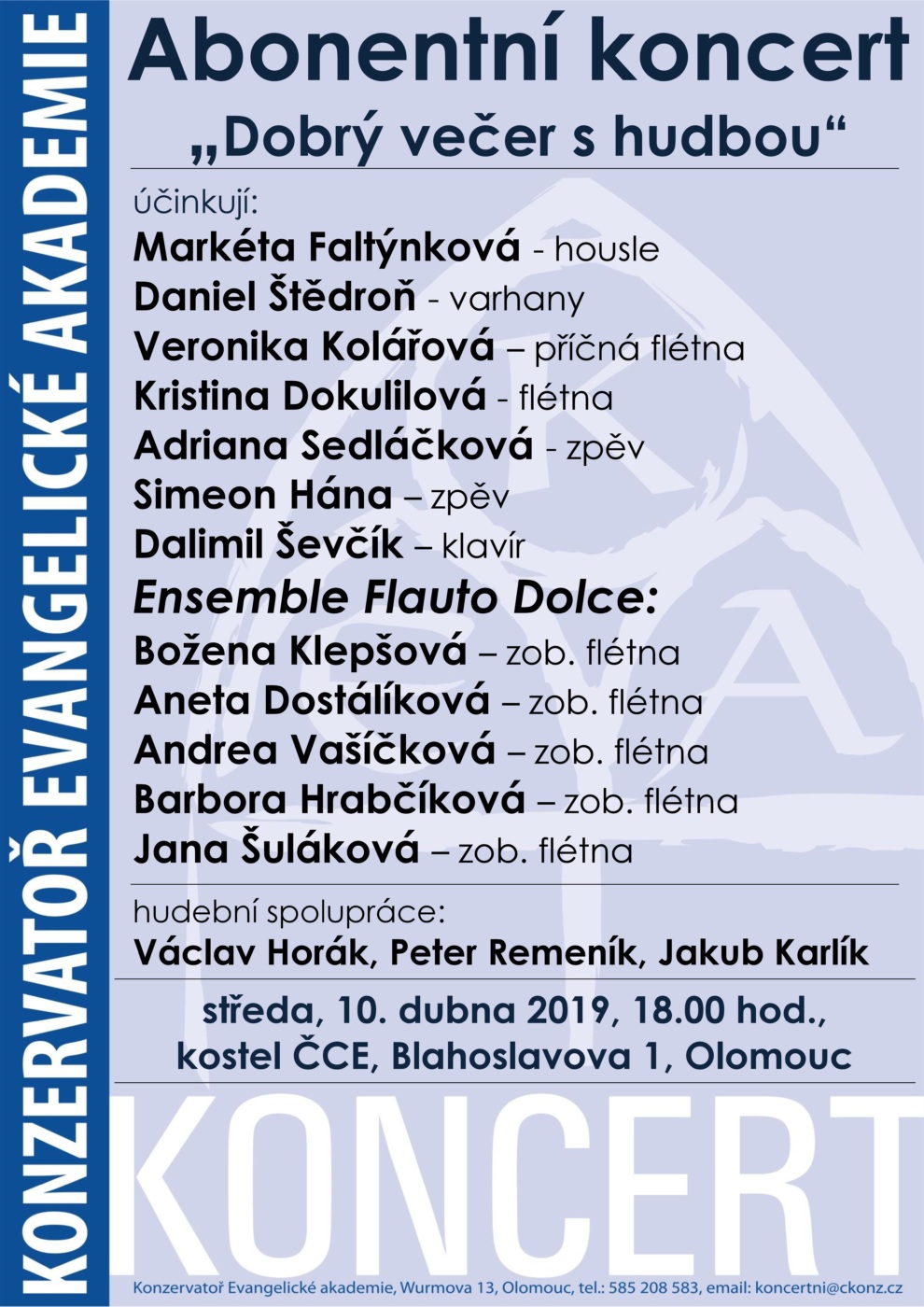 KONZERVATOŘ EVANGELICKÉ AKADEMIE

Abonentní koncert

„Dobrý večer s hudbou“

účinkují:

Markéta Faltýnková - housle
Daniel Štědroň - varhany
Veronika Kolářová – příčná flétna
Kristina Dokulilová - flétna
Adriana Sedláčková - zpěv
Simeon Hána – zpěv
Dalimil Ševčík – klavír

Ensemble Flauto Dolce:

Božena Klepšová – zob. flétna
Aneta Dostálíková – zob. flétna
Andrea Vašíčková – zob. flétna
Barbora Hrabčíková – zob. flétna
Jana Šuláková – zob. flétna

hudební spolupráce:

Václav Horák, Peter Remeník, Jakub Karlík

středa, 10. dubna 2019, 18.00 hod.,
kostel ČCE, Blahoslavova 1, Olomouc

KONCERT

Konzervatoř Evangelické akademie, Wurmova 13, Olomouc, tel.: 585 208 583, email: koncertni@ckonz.cz